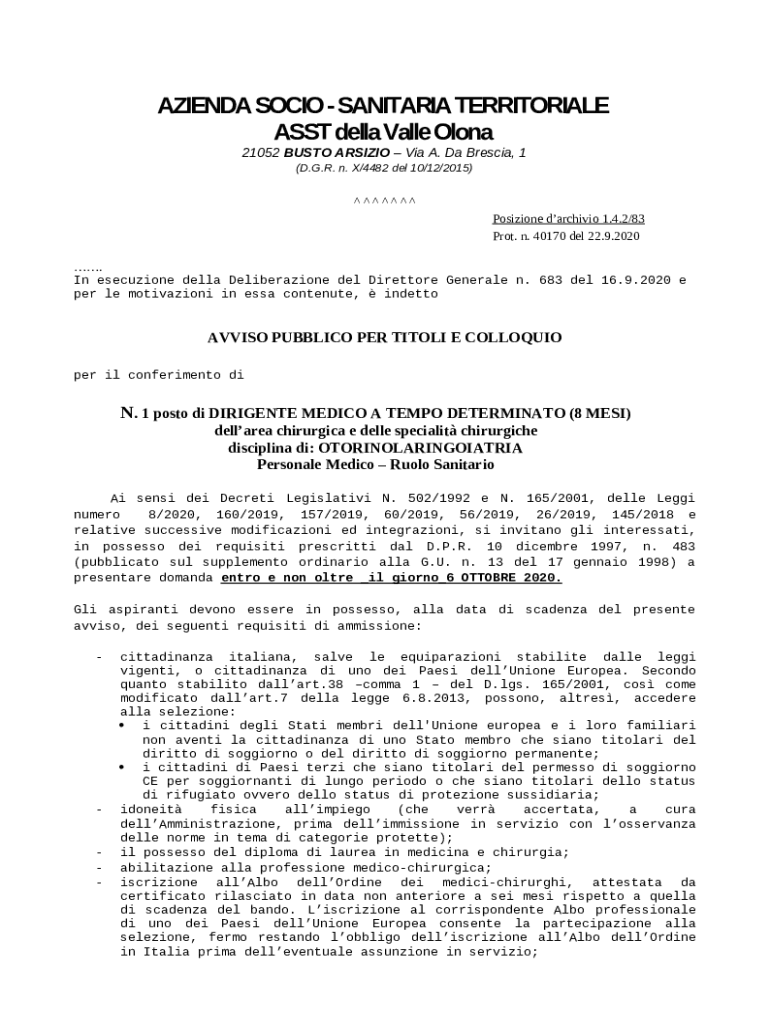 AZIENDA SOCIO - SANITARIA TERRITORIALE
ASST della Valle Olona
21052 BUSTO ARSIZIO – Via A. Da Brescia, 1
(D.G.R. n. X/4482 del 10/12/2015)

^^^^^^^

Posizione d'archivio 1.4.2/83
Prot. n. 40170 del 22.9.2020

…….
In esecuzione della Deliberazione del Direttore Generale n. 683 del 16.9.2020 e per le motivazioni in essa contenute, è indetto

AVVISO PUBBLICO PER TITOLI E COLLOQUIO

per il conferimento di

N. 1 posto di DIRIGENTE MEDICO A TEMPO DETERMINATO (8 MESI)
dell'area chirurgica e delle specialità chirurgiche
disciplina di: OTORINOLARINGOIATRIA
Personale Medico – Ruolo Sanitario

Ai sensi dei Decreti Legislativi N. 502/1992 e N. 165/2001, delle Leggi numero 8/2020, 160/2019, 157/2019, 60/2019, 56/2019, 26/2019, 145/2018 e relative successive modificazioni ed integrazioni, si invitano gli interessati, in possesso dei requisiti prescritti dal D.P.R. 10 dicembre 1997, n. 483 (pubblicato sul supplemento ordinario alla G.U. n. 13 del 17 gennaio 1998) a presentare domanda entro e non oltre il giorno 6 OTTOBRE 2020.

Gli aspiranti devono essere in possesso, alla data di scadenza del presente avviso, dei seguenti requisiti di ammissione:

- cittadinanza italiana, salve le equiparazioni stabilite dalle leggi vigenti, o cittadinanza di uno dei Paesi dell'Unione Europea. Secondo quanto stabilito dall'art.38 –comma 1 – del D.lgs. 165/2001, così come modificato dall'art.7 della legge 6.8.2013, possono, altresì, accedere alla selezione:
  • i cittadini degli Stati membri dell'Unione europea e i loro familiari non aventi la cittadinanza di uno Stato membro che siano titolari del diritto di soggiorno o del diritto di soggiorno permanente;
  • i cittadini di Paesi terzi che siano titolari del permesso di soggiorno CE per soggiornanti di lungo periodo o che siano titolari dello status di rifugiato ovvero dello status di protezione sussidiaria;
- idoneità fisica all'impiego (che verrà accertata, a cura dell'Amministrazione, prima dell'immissione in servizio con l'osservanza delle norme in tema di categorie protette);
- il possesso del diploma di laurea in medicina e chirurgia;
- abilitazione alla professione medico-chirurgica;
- iscrizione all'Albo dell'Ordine dei medici-chirurghi, attestata da certificato rilasciato in data non anteriore a sei mesi rispetto a quella di scadenza del bando. L'iscrizione al corrispondente Albo professionale di uno dei Paesi dell'Unione Europea consente la partecipazione alla selezione, fermo restando l'obbligo dell'iscrizione all'Albo dell'Ordine in Italia prima dell'eventuale assunzione in servizio;